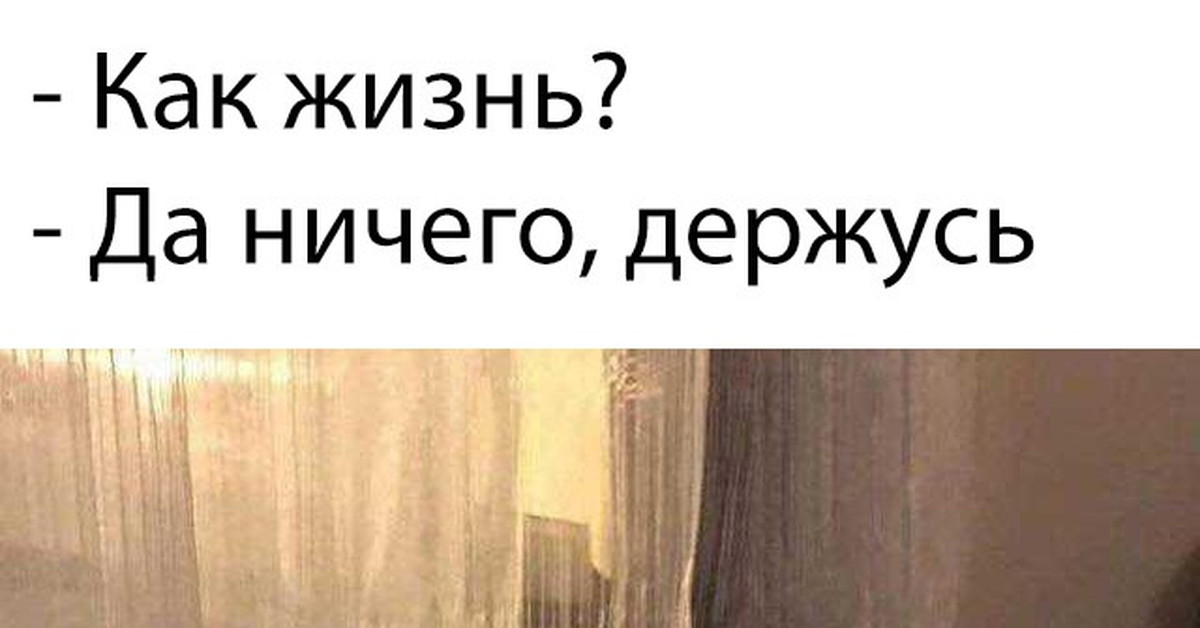 - Как жизнь?
- Да ничего, держусь